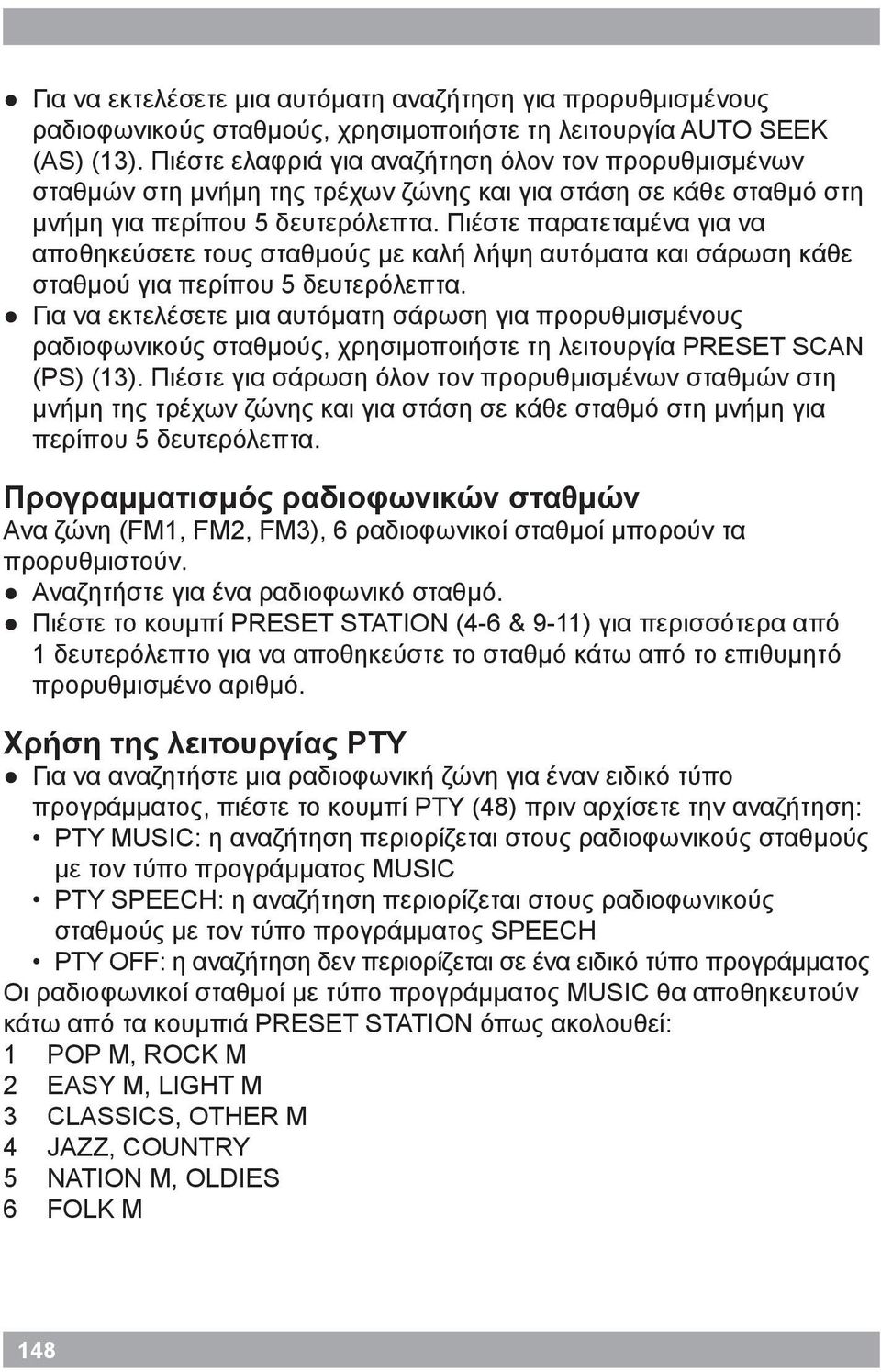 ● Για να εκτελέσετε μια αυτόματη αναζήτηση για προρυθμισμένους ραδιοφωνικούς σταθμούς, χρησιμοποιήστε τη λειτουργία AUTO SEEK (AS) (13). Πιέστε ελαφριά για αναζήτηση όλον τον προρυθμισμένων σταθμών στη μνήμη της τρέχων ζώνης και για στάση σε κάθε σταθμό στη μνήμη για περίπου 5 δευτερόλεπτα. Πιέστε παρατεταμένα για να αποθηκεύσετε τους σταθμούς με καλή λήψη αυτόματα και σάρωση κάθε σταθμού για περίπου 5 δευτερόλεπτα.
● Για να εκτελέσετε μια αυτόματη σάρωση για προρυθμισμένους ραδιοφωνικούς σταθμούς, χρησιμοποιήστε τη λειτουργία PRESET SCAN (PS) (13). Πιέστε για σάρωση όλον τον προρυθμισμένων σταθμών στη μνήμη της τρέχων ζώνης και για στάση σε κάθε σταθμό στη μνήμη για περίπου 5 δευτερόλεπτα.

Προγραμματισμός ραδιοφωνικών σταθμών
Ανα ζώνη (FM1, FM2, FM3), 6 ραδιοφωνικοί σταθμοί μπορούν τα προρυθμιστούν.
● Αναζητήστε για ένα ραδιοφωνικό σταθμό.
● Πιέστε το κουμπί PRESET STATION (4-6 & 9-11) για περισσότερα από 1 δευτερόλεπτο για να αποθηκεύστε το σταθμό κάτω από το επιθυμητό προρυθμισμένο αριθμό.

Χρήση της λειτουργίας PTY
● Για να αναζητήστε μια ραδιοφωνική ζώνη για έναν ειδικό τύπο προγράμματος, πιέστε το κουμπί PTY (48) πριν αρχίσετε την αναζήτηση:
• PTY MUSIC: η αναζήτηση περιορίζεται στους ραδιοφωνικούς σταθμούς με τον τύπο προγράμματος MUSIC
• PTY SPEECH: η αναζήτηση περιορίζεται στους ραδιοφωνικούς σταθμούς με τον τύπο προγράμματος SPEECH
• PTY OFF: η αναζήτηση δεν περιορίζεται σε ένα ειδικό τύπο προγράμματος
Οι ραδιοφωνικοί σταθμοί με τύπο προγράμματος MUSIC θα αποθηκευτούν κάτω από τα κουμπιά PRESET STATION όπως ακολουθεί:
1 POP M, ROCK M
2 EASY M, LIGHT M
3 CLASSICS, OTHER M
4 JAZZ, COUNTRY
5 NATION M, OLDIES
6 FOLK M

148